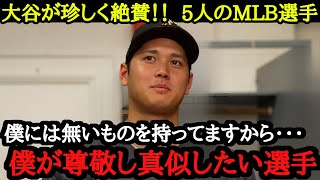 大谷が珍しく絶賛!! 5人のMLB選手

僕には無いものを持ってますから・・・

僕が尊敬し真似したい選手